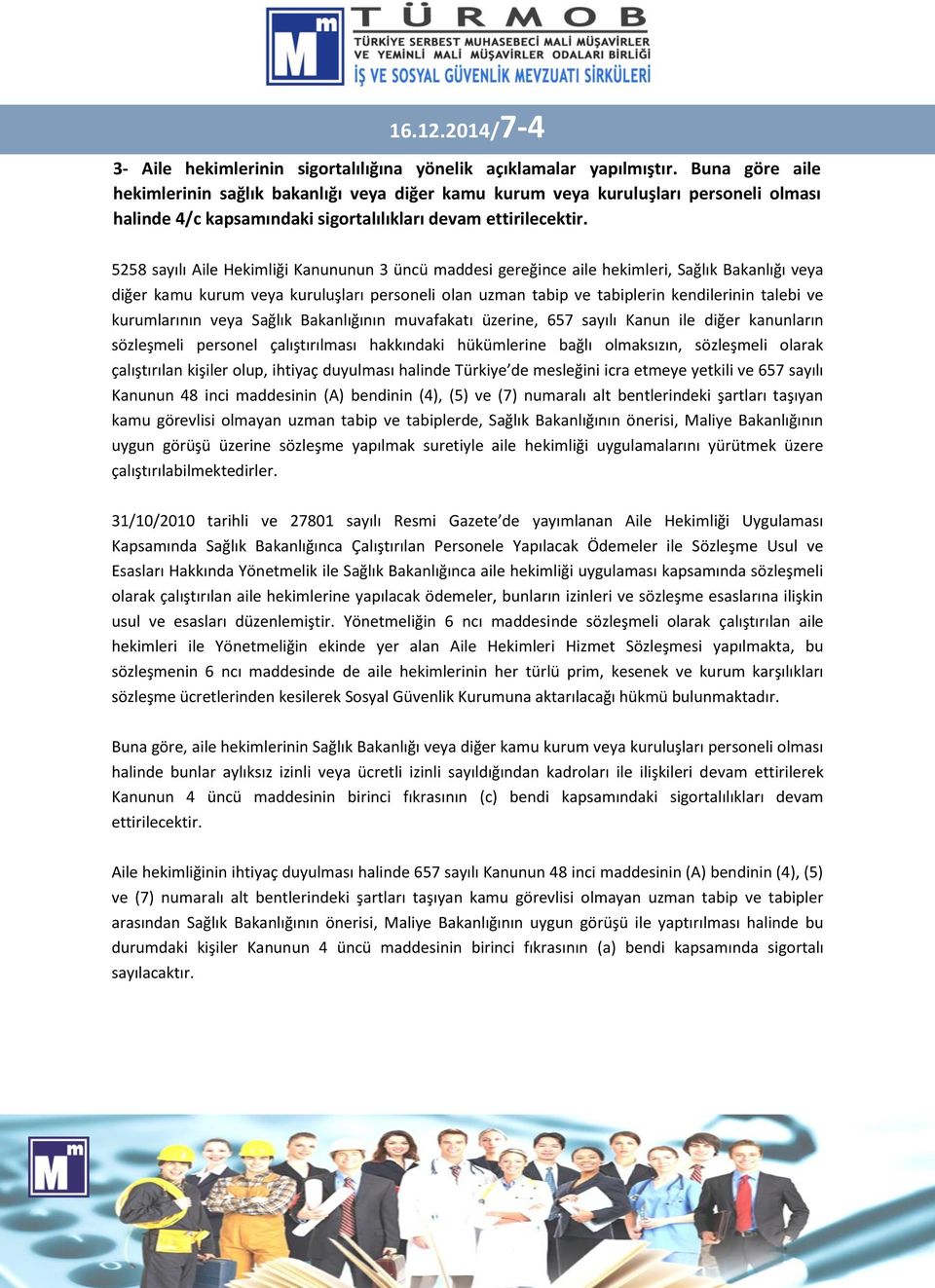 Mm TÜRMOB
TÜRKİYE SERBEST MUHASEBECİ MALİ MÜŞAVİRLER VE YEMİNLİ MALİ MÜŞAVİRLER ODALARI BİRLİĞİ
İŞ VE SOSYAL GÜVENLİK MEVZUATI SİRKÜLERİ

16.12.2014/7-4

3- Aile hekimlerinin sigortalılığına yönelik açıklamalar yapılmıştır. Buna göre aile hekimlerinin sağlık bakanlığı veya diğer kamu kurum veya kuruluşları personeli olması halinde 4/c kapsamındaki sigortalılıkları devam ettirilecektir.

5258 sayılı Aile Hekimliği Kanununun 3 üncü maddesi gereğince aile hekimleri, Sağlık Bakanlığı veya diğer kamu kurum veya kuruluşları personeli olan uzman tabip ve tabiplerin kendilerinin talebi ve kurumlarının veya Sağlık Bakanlığının muvafakatı üzerine, 657 sayılı Kanun ile diğer kanunların sözleşmeli personel çalıştırılması hakkındaki hükümlerine bağlı olmaksızın, sözleşmeli olarak çalıştırılan kişiler olup, ihtiyaç duyulması halinde Türkiye'de mesleğini icra etmeye yetkili ve 657 sayılı Kanunun 48 inci maddesinin (A) bendinin (4), (5) ve (7) numaralı alt bentlerindeki şartları taşıyan kamu görevlisi olmayan uzman tabip ve tabiplerde, Sağlık Bakanlığının önerisi, Maliye Bakanlığının uygun görüşü üzerine sözleşme yapılmak suretiyle aile hekimliği uygulamalarını yürütmek üzere çalıştırılabilmektedirler.

31/10/2010 tarihli ve 27801 sayılı Resmi Gazete'de yayımlanan Aile Hekimliği Uygulaması Kapsamında Sağlık Bakanlığınca Çalıştırılan Personele Yapılacak Ödemeler ile Sözleşme Usul ve Esasları Hakkında Yönetmelik ile Sağlık Bakanlığınca aile hekimliği uygulaması kapsamında sözleşmeli olarak çalıştırılan aile hekimlerine yapılacak ödemeler, bunların izinleri ve sözleşme esaslarına ilişkin usul ve esasları düzenlemiştir. Yönetmeliğin 6 ncı maddesinde sözleşmeli olarak çalıştırılan aile hekimleri ile Yönetmeliğin ekinde yer alan Aile Hekimleri Hizmet Sözleşmesi yapılmakta, bu sözleşmenin 6 ncı maddesinde de aile hekimlerinin her türlü prim, kesenek ve kurum karşılıkları sözleşme ücretlerinden kesilerek Sosyal Güvenlik Kurumuna aktarılacağı hükmü bulunmaktadır.

Buna göre, aile hekimlerinin Sağlık Bakanlığı veya diğer kamu kurum veya kuruluşları personeli olması halinde bunlar aylıksız izinli veya ücretli izinli sayıldığından kadroları ile ilişkileri devam ettirilerek Kanunun 4 üncü maddesinin birinci fıkrasının (c) bendi kapsamındaki sigortalılıkları devam ettirilecektir.

Aile hekimliğinin ihtiyaç duyulması halinde 657 sayılı Kanunun 48 inci maddesinin (A) bendinin (4), (5) ve (7) numaralı alt bentlerindeki şartları taşıyan kamu görevlisi olmayan uzman tabip ve tabipler arasından Sağlık Bakanlığının önerisi, Maliye Bakanlığının uygun görüşü ile yaptırılması halinde bu durumdaki kişiler Kanunun 4 üncü maddesinin birinci fıkrasının (a) bendi kapsamında sigortalı sayılacaktır.

Mm